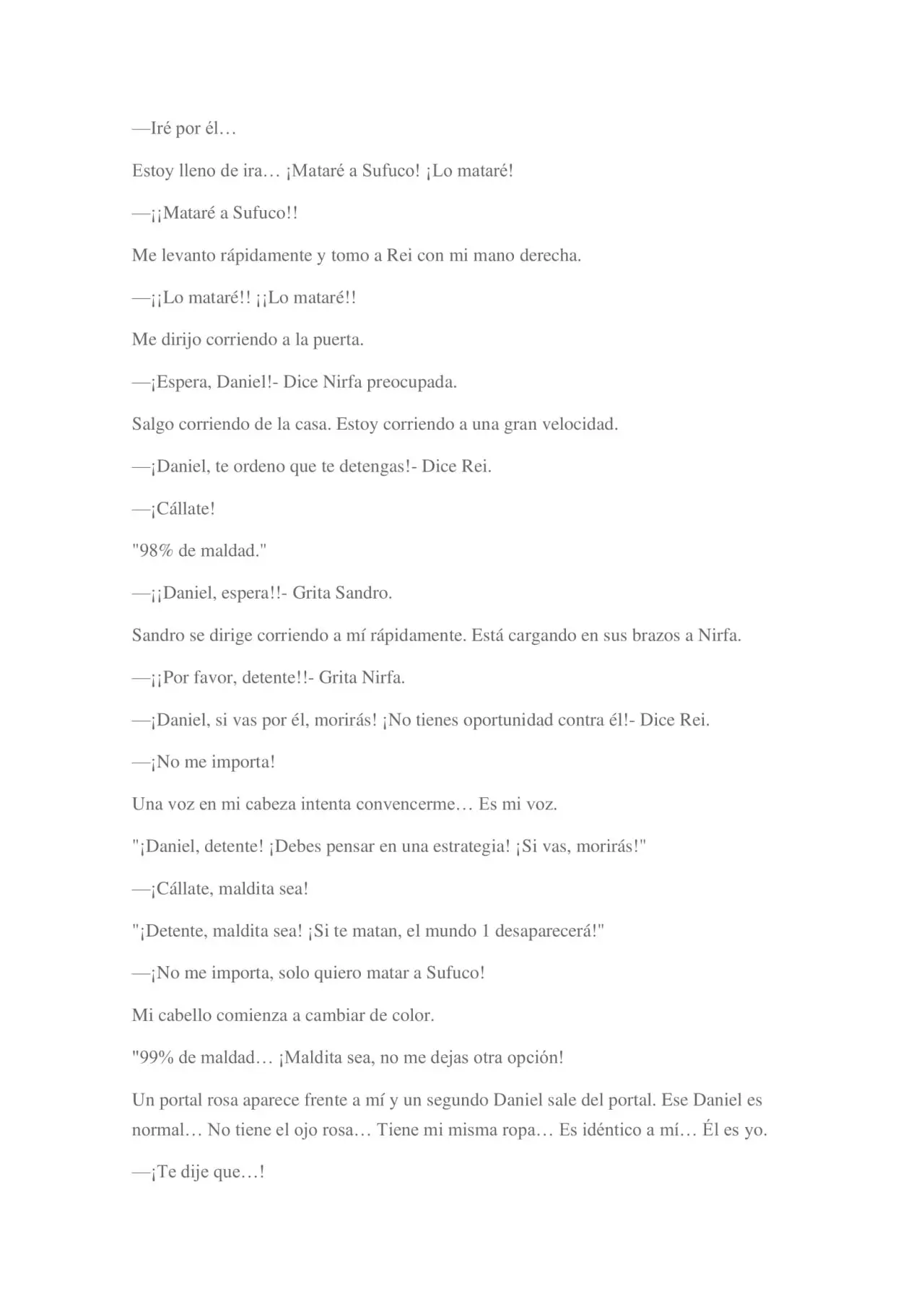 —Iré por él…

Estoy lleno de ira… ¡Mataré a Sufuco! ¡Lo mataré!

—¡¡Mataré a Sufuco!!

Me levanto rápidamente y tomo a Rei con mi mano derecha.

—¡¡Lo mataré!! ¡¡Lo mataré!!

Me dirijo corriendo a la puerta.

—¡Espera, Daniel!- Dice Nirfa preocupada.

Salgo corriendo de la casa. Estoy corriendo a una gran velocidad.

—¡Daniel, te ordeno que te detengas!- Dice Rei.

—¡Cállate!

"98% de maldad."

—¡¡Daniel, espera!!- Grita Sandro.

Sandro se dirige corriendo a mí rápidamente. Está cargando en sus brazos a Nirfa.

—¡¡Por favor, detente!!- Grita Nirfa.

—¡Daniel, si vas por él, morirás! ¡No tienes oportunidad contra él!- Dice Rei.

—¡No me importa!

Una voz en mi cabeza intenta convencerme… Es mi voz.

"¡Daniel, detente! ¡Debes pensar en una estrategia! ¡Si vas, morirás!"

—¡Cállate, maldita sea!

"¡Detente, maldita sea! ¡Si te matan, el mundo 1 desaparecerá!"

—¡No me importa, solo quiero matar a Sufuco!

Mi cabello comienza a cambiar de color.

"99% de maldad… ¡Maldita sea, no me dejas otra opción!

Un portal rosa aparece frente a mí y un segundo Daniel sale del portal. Ese Daniel es normal… No tiene el ojo rosa… Tiene mi misma ropa… Es idéntico a mí… Él es yo.

—¡Te dije que…!